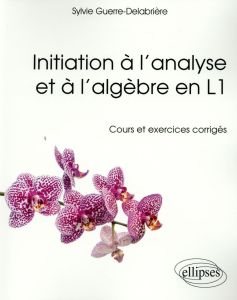 Sylvie Guerre-Delabrière

Initiation à l'analyse et à l'algèbre en L1

Cours et exercices corrigés

ellipses